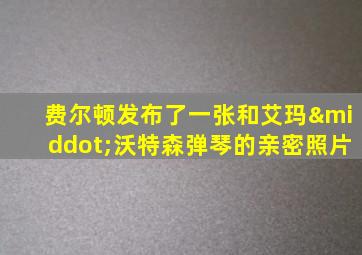 费尔顿发布了一张和艾玛&middot;沃特森弹琴的亲密照片